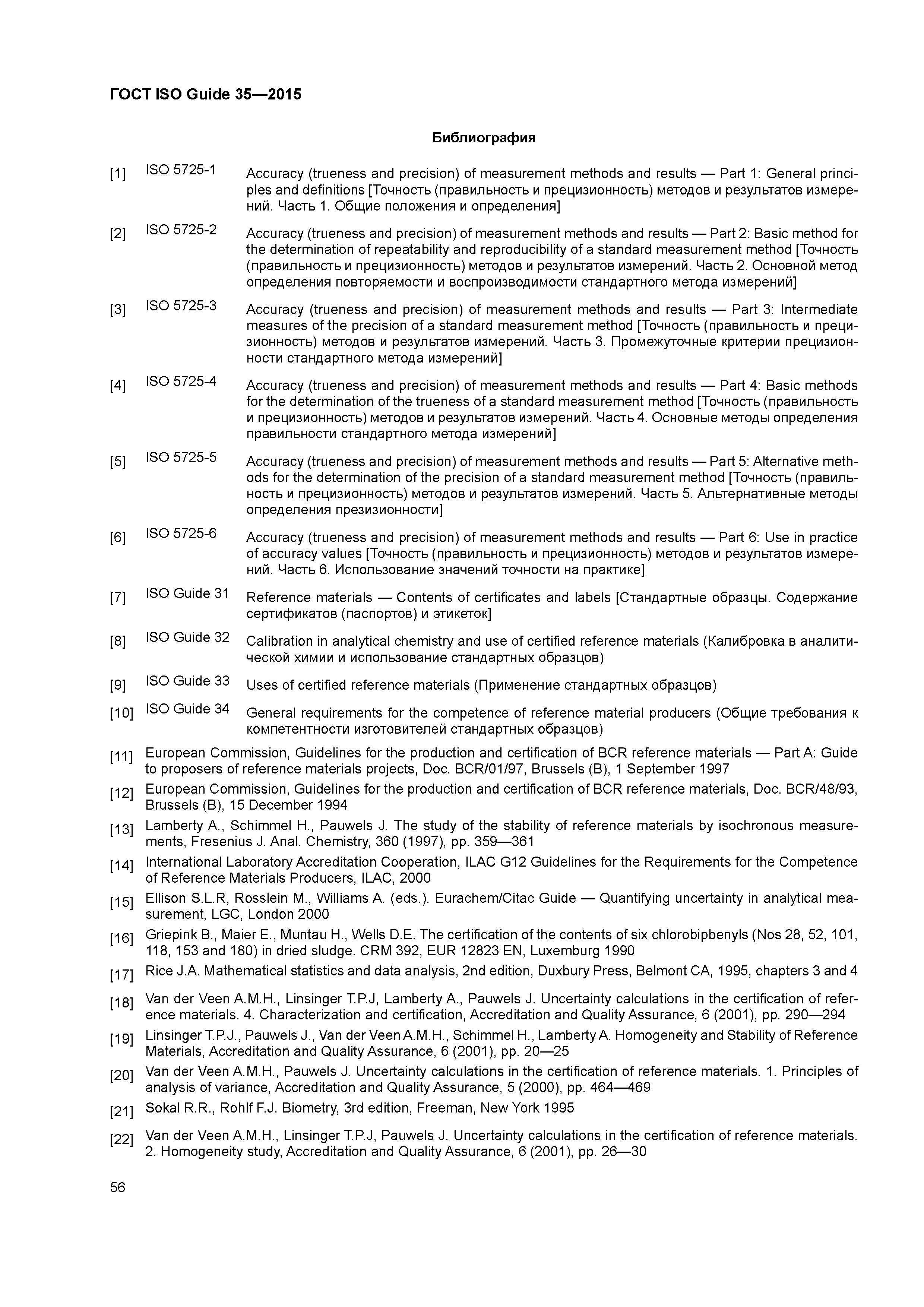 ГОСТ ISO Guide 35—2015

Библиография

[1] ISO 5725-1 Accuracy (trueness and precision) of measurement methods and results — Part 1: General principles and definitions [Точность (правильность и прецизионность) методов и результатов измерений. Часть 1. Общие положения и определения]

[2] ISO 5725-2 Accuracy (trueness and precision) of measurement methods and results — Part 2: Basic method for the determination of repeatability and reproducibility of a standard measurement method [Точность (правильность и прецизионность) методов и результатов измерений. Часть 2. Основной метод определения повторяемости и воспроизводимости стандартного метода измерений]

[3] ISO 5725-3 Accuracy (trueness and precision) of measurement methods and results — Part 3: Intermediate measures of the precision of a standard measurement method [Точность (правильность и прецизионность) методов и результатов измерений. Часть 3. Промежуточные критерии прецизионности стандартного метода измерений]

[4] ISO 5725-4 Accuracy (trueness and precision) of measurement methods and results — Part 4: Basic methods for the determination of the trueness of a standard measurement method [Точность (правильность и прецизионность) методов и результатов измерений. Часть 4. Основные методы определения правильности стандартного метода измерений]

[5] ISO 5725-5 Accuracy (trueness and precision) of measurement methods and results — Part 5: Alternative methods for the determination of the precision of a standard measurement method [Точность (правильность и прецизионность) методов и результатов измерений. Часть 5. Альтернативные методы определения презизионности]

[6] ISO 5725-6 Accuracy (trueness and precision) of measurement methods and results — Part 6: Use in practice of accuracy values [Точность (правильность и прецизионность) методов и результатов измерений. Часть 6. Использование значений точности на практике]

[7] ISO Guide 31 Reference materials — Contents of certificates and labels [Стандартные образцы. Содержание сертификатов (паспортов) и этикеток]

[8] ISO Guide 32 Calibration in analytical chemistry and use of certified reference materials (Калибровка в аналитической химии и использование стандартных образцов)

[9] ISO Guide 33 Uses of certified reference materials (Применение стандартных образцов)

[10] ISO Guide 34 General requirements for the competence of reference material producers (Общие требования к компетентности изготовителей стандартных образцов)

[11] European Commission, Guidelines for the production and certification of BCR reference materials — Part A: Guide to proposers of reference materials projects, Doc. BCR/01/97, Brussels (B), 1 September 1997

[12] European Commission, Guidelines for the production and certification of BCR reference materials, Doc. BCR/48/93, Brussels (B), 15 December 1994

[13] Lamberty A., Schimmel H., Pauwels J. The study of the stability of reference materials by isochronous measurements, Fresenius J. Anal. Chemistry, 360 (1997), pp. 359—361

[14] International Laboratory Accreditation Cooperation, ILAC G12 Guidelines for the Requirements for the Competence of Reference Materials Producers, ILAC, 2000

[15] Ellison S.L.R, Rosslein M., Williams A. (eds.). Eurachem/Citac Guide — Quantifying uncertainty in analytical measurement, LGC, London 2000

[16] Griepink B., Maier E., Muntau H., Wells D.E. The certification of the contents of six chlorobipbenyls (Nos 28, 52, 101, 118, 153 and 180) in dried sludge. CRM 392, EUR 12823 EN, Luxemburg 1990

[17] Rice J.A. Mathematical statistics and data analysis, 2nd edition, Duxbury Press, Belmont CA, 1995, chapters 3 and 4

[18] Van der Veen A.M.H., Linsinger T.P.J, Lamberty A., Pauwels J. Uncertainty calculations in the certification of reference materials. 4. Characterization and certification, Accreditation and Quality Assurance, 6 (2001), pp. 290—294

[19] Linsinger T.P.J., Pauwels J., Van der Veen A.M.H., Schimmel H., Lamberty A. Homogeneity and Stability of Reference Materials, Accreditation and Quality Assurance, 6 (2001), pp. 20—25

[20] Van der Veen A.M.H., Pauwels J. Uncertainty calculations in the certification of reference materials. 1. Principles of analysis of variance, Accreditation and Quality Assurance, 5 (2000), pp. 464—469

[21] Sokal R.R., Rohlf F.J. Biometry, 3rd edition, Freeman, New York 1995

[22] Van der Veen A.M.H., Linsinger T.P.J, Pauwels J. Uncertainty calculations in the certification of reference materials. 2. Homogeneity study, Accreditation and Quality Assurance, 6 (2001), pp. 26—30

56